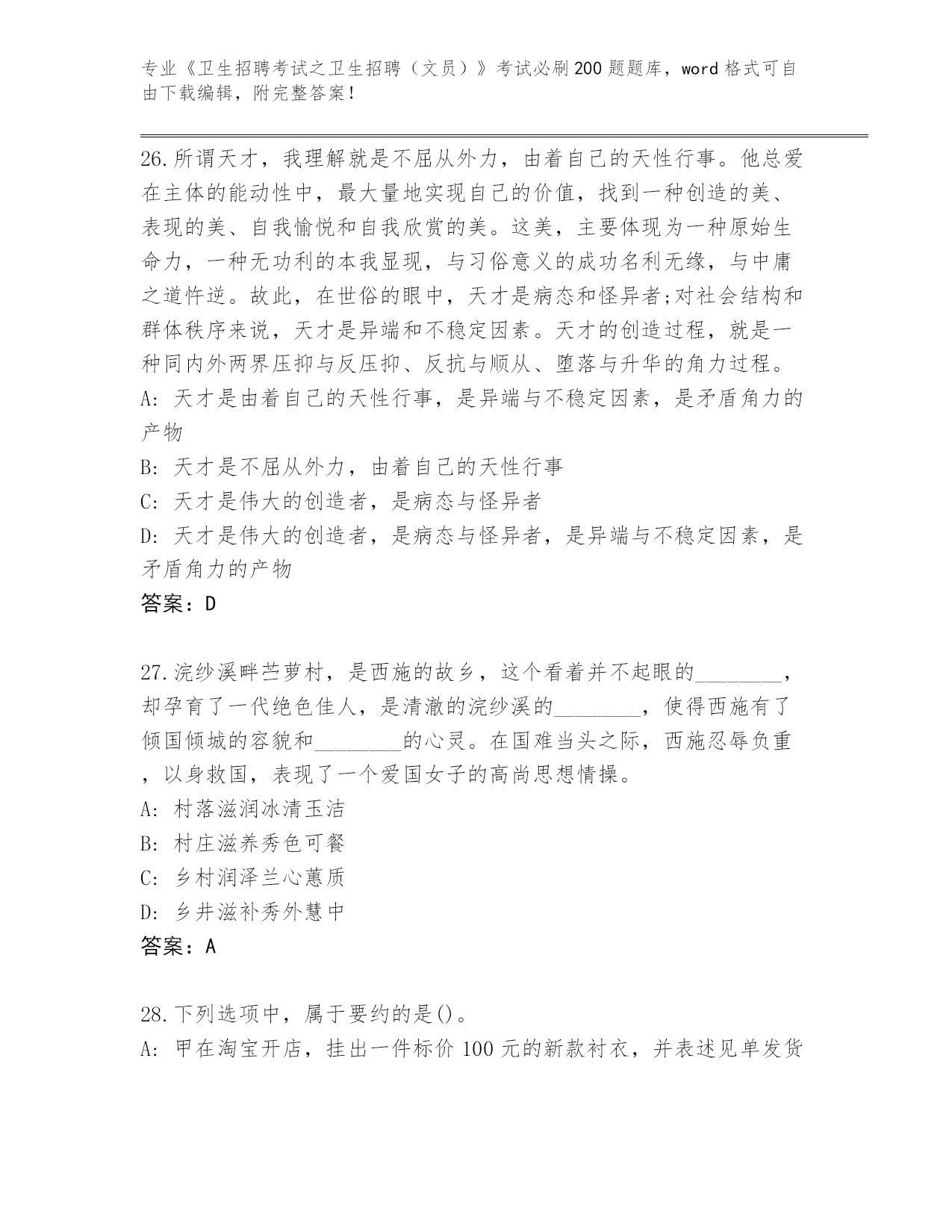 专业《卫生招聘考试之卫生招聘（文员）》考试必刷200题题库，word格式可自由下载编辑，附完整答案！

26.所谓天才，我理解就是不屈从外力，由着自己的天性行事。他总爱在主体的能动性中，最大量地实现自己的价值，找到一种创造的美、表现的美、自我愉悦和自我欣赏的美。这美，主要体现为一种原始生命力，一种无功利的本我显现，与习俗意义的成功名利无缘，与中庸之道忤逆。故此，在世俗的眼中，天才是病态和怪异者;对社会结构和群体秩序来说，天才是异端和不稳定因素。天才的创造过程，就是一种同内外两界压抑与反压抑、反抗与顺从、堕落与升华的角力过程。
A: 天才是由着自己的天性行事，是异端与不稳定因素，是矛盾角力的产物
B: 天才是不屈从外力，由着自己的天性行事
C: 天才是伟大的创造者，是病态与怪异者
D: 天才是伟大的创造者，是病态与怪异者，是异端与不稳定因素，是矛盾角力的产物
答案：D

27.浣纱溪畔苎萝村，是西施的故乡，这个看着并不起眼的________，却孕育了一代绝色佳人，是清澈的浣纱溪的________，使得西施有了倾国倾城的容貌和________的心灵。在国难当头之际，西施忍辱负重，以身救国，表现了一个爱国女子的高尚思想情操。
A: 村落滋润冰清玉洁
B: 村庄滋养秀色可餐
C: 乡村润泽兰心蕙质
D: 乡井滋补秀外慧中
答案：A

28.下列选项中，属于要约的是()。
A: 甲在淘宝开店，挂出一件标价100元的新款衬衣，并表述见单发货